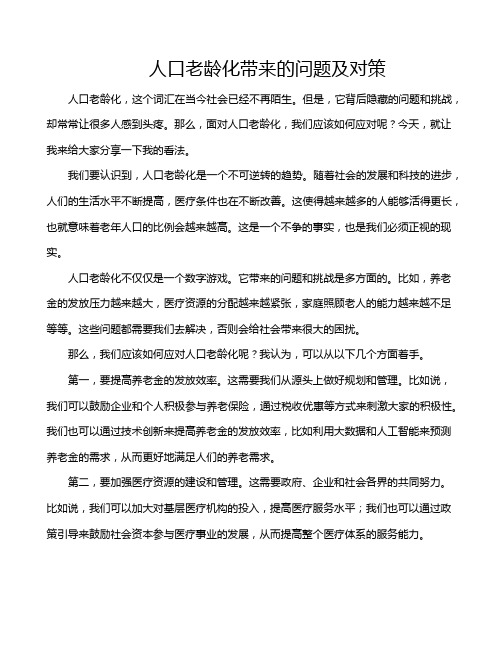 人口老龄化带来的问题及对策

人口老龄化，这个词汇在当今社会已经不再陌生。但是，它背后隐藏的问题和挑战，却常常让很多人感到头疼。那么，面对人口老龄化，我们应该如何应对呢？今天，就让我来给大家分享一下我的看法。

我们要认识到，人口老龄化是一个不可逆转的趋势。随着社会的发展和科技的进步，人们的生活水平不断提高，医疗条件也在不断改善。这使得越来越多的人能够活得更长，也就意味着老年人口的比例会越来越高。这是一个不争的事实，也是我们必须正视的现实。

人口老龄化不仅仅是一个数字游戏。它带来的问题和挑战是多方面的。比如，养老金的发放压力越来越大，医疗资源的分配越来越紧张，家庭照顾老人的能力越来越不足等等。这些问题都需要我们去解决，否则会给社会带来很大的困扰。

那么，我们应该如何应对人口老龄化呢？我认为，可以从以下几个方面着手。

第一，要提高养老金的发放效率。这需要我们从源头上做好规划和管理。比如说，我们可以鼓励企业和个人积极参与养老保险，通过税收优惠等方式来刺激大家的积极性。我们也可以通过技术创新来提高养老金的发放效率，比如利用大数据和人工智能来预测养老金的需求，从而更好地满足人们的养老需求。

第二，要加强医疗资源的建设和管理。这需要政府、企业和社会各界的共同努力。比如说，我们可以加大对基层医疗机构的投入，提高医疗服务水平；我们也可以通过政策引导来鼓励社会资本参与医疗事业的发展，从而提高整个医疗体系的服务能力。